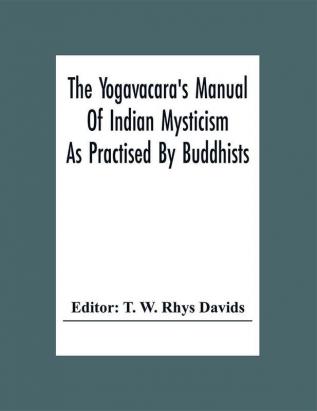 The Yogavacara's Manual Of Indian Mysticism As Practised By Buddhists

Editor: T. W. Rhys Davids